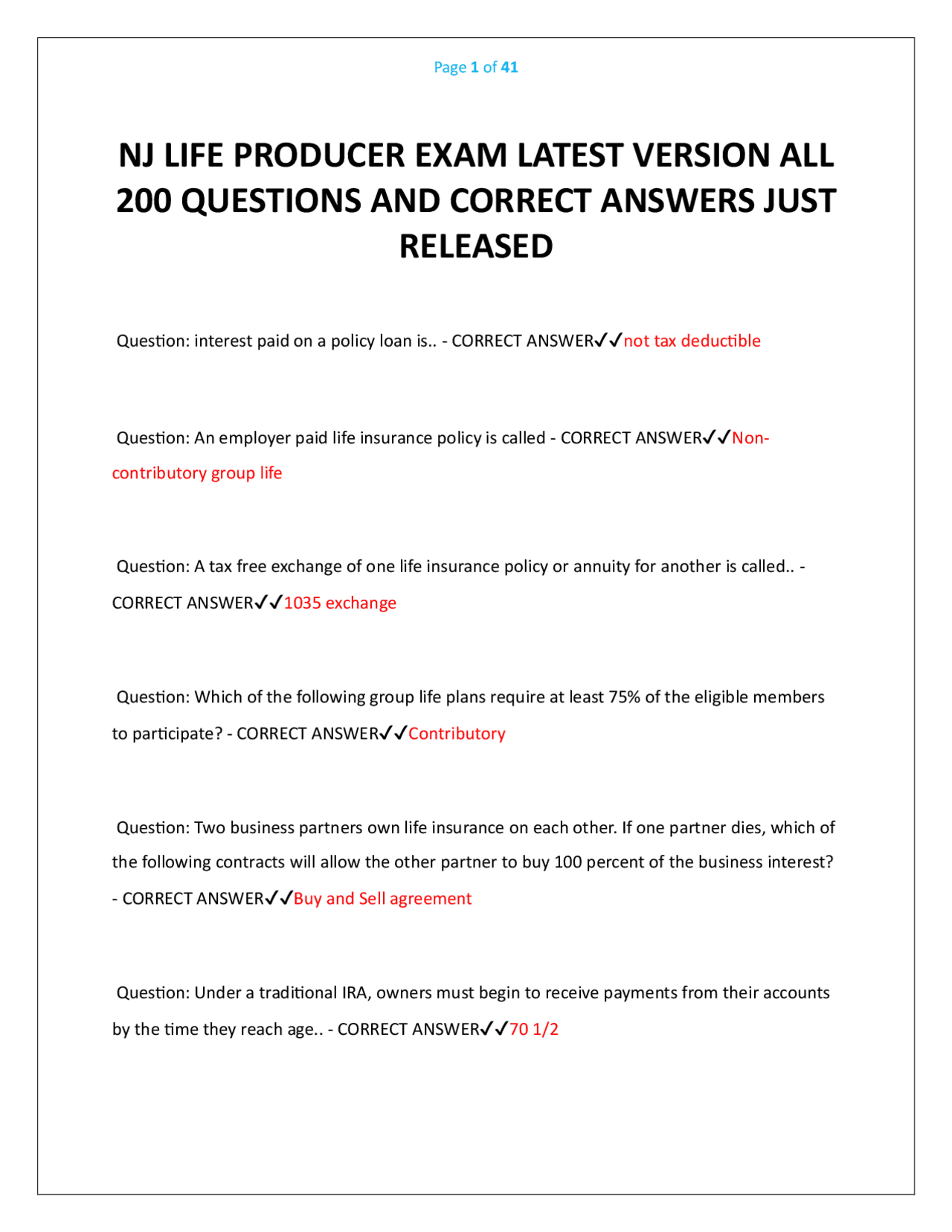 Page 1 of 41

NJ LIFE PRODUCER EXAM LATEST VERSION ALL 200 QUESTIONS AND CORRECT ANSWERS JUST RELEASED

Question: interest paid on a policy loan is.. - CORRECT ANSWER✓✓not tax deductible

Question: An employer paid life insurance policy is called - CORRECT ANSWER✓✓Non-contributory group life

Question: A tax free exchange of one life insurance policy or annuity for another is called.. - CORRECT ANSWER✓✓1035 exchange

Question: Which of the following group life plans require at least 75% of the eligible members to participate? - CORRECT ANSWER✓✓Contributory

Question: Two business partners own life insurance on each other. If one partner dies, which of the following contracts will allow the other partner to buy 100 percent of the business interest? - CORRECT ANSWER✓✓Buy and Sell agreement

Question: Under a traditional IRA, owners must begin to receive payments from their accounts by the time they reach age.. - CORRECT ANSWER✓✓70 1/2